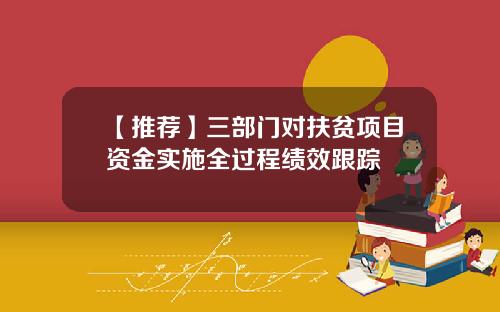 【推荐】三部门对扶贫项目资金实施全过程绩效跟踪